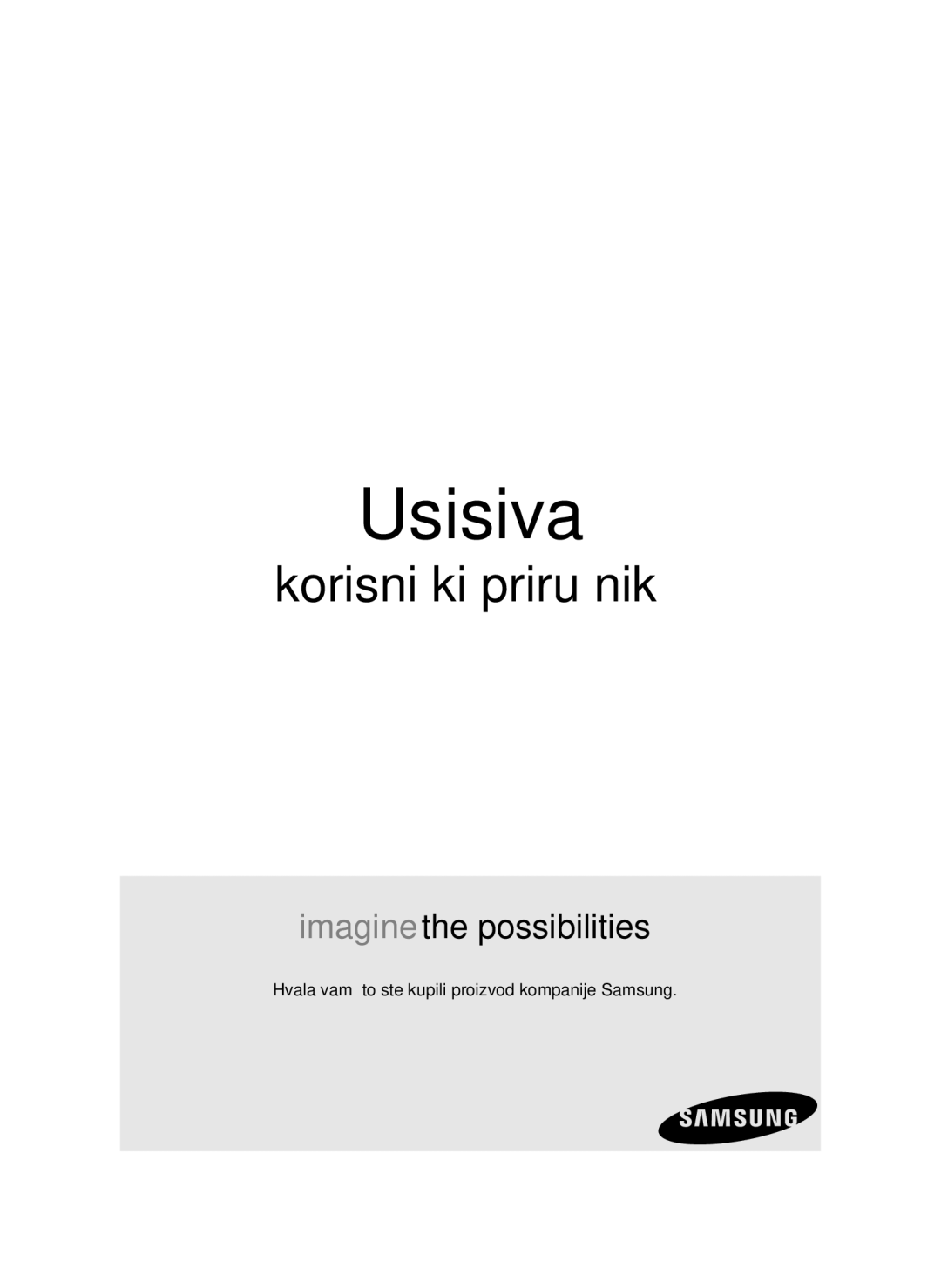 Usisiva

korisni ki priru nik

imagine the possibilities

Hvala vam to ste kupili proizvod kompanije Samsung.

SAMSUNG